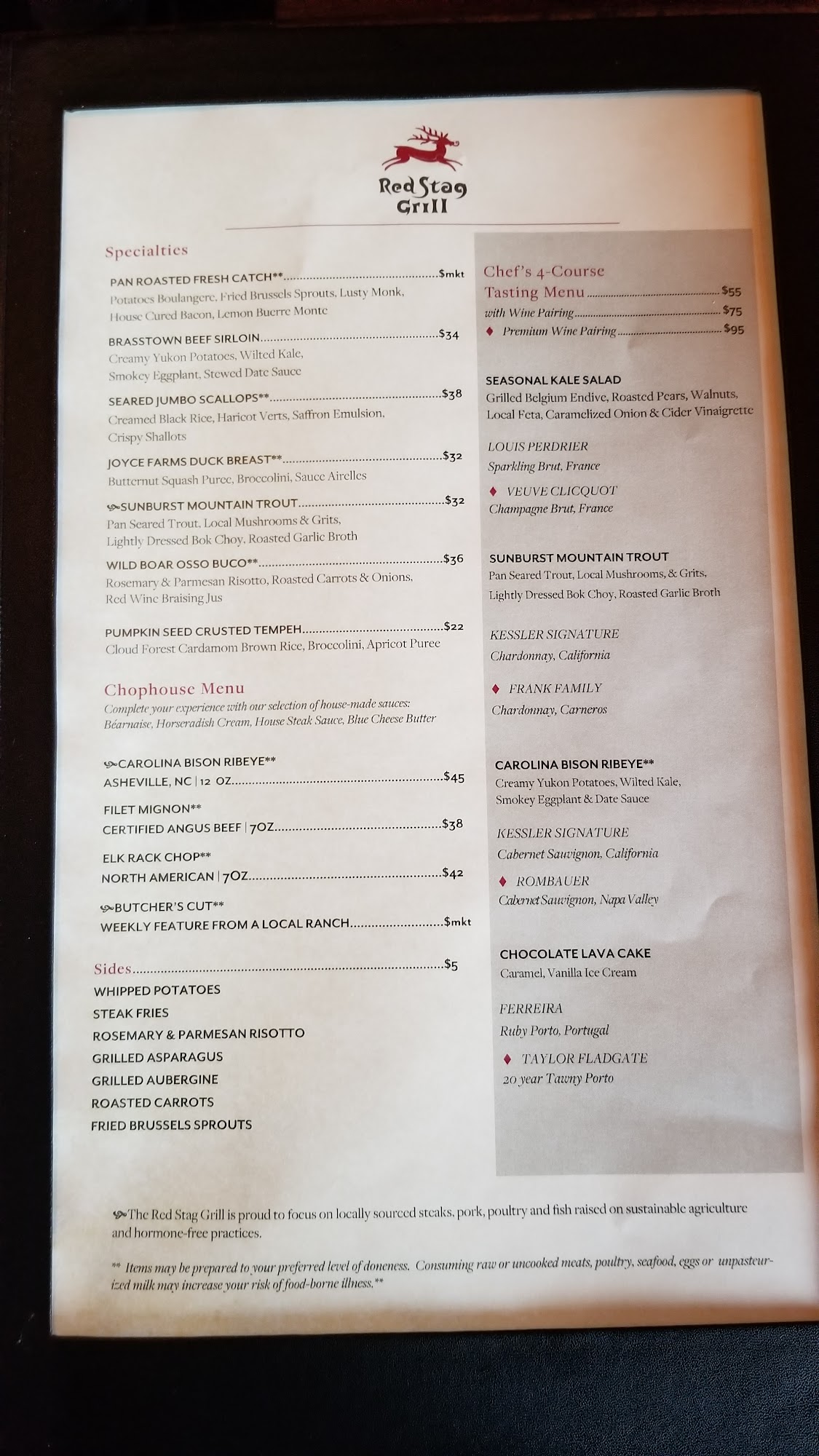 Red Stag Grill

Specialties

PAN ROASTED FRESH CATCH**..........$mkt
Potatoes Boulangere, Fried Brussels Sprouts, Lusty Monk, House Cured Bacon, Lemon Buerre Monte

BRASSTOWN BEEF SIRLOIN..........$34
Creamy Yukon Potatoes, Wilted Kale, Smokey Eggplant, Stewed Date Sauce

SEARED JUMBO SCALLOPS**..........$38
Creamed Black Rice, Haricot Verts, Saffron Emulsion, Crispy Shallots

JOYCE FARMS DUCK BREAST**..........$32
Butternut Squash Puree, Broccolini, Sauce Airelles

SUNBURST MOUNTAIN TROUT..........$32
Pan Seared Trout, Local Mushrooms & Grits, Lightly Dressed Bok Choy, Roasted Garlic Broth

WILD BOAR OSSO BUCO**..........$36
Rosemary & Parmesan Risotto, Roasted Carrots & Onions, Red Wine Braising Jus

PUMPKIN SEED CRUSTED TEMPEH..........$22
Cloud Forest Cardamom Brown Rice, Broccolini, Apricot Puree

Chophouse Menu
Complete your experience with our selection of house-made sauces: Béarnaise, Horseradish Cream, House Steak Sauce, Blue Cheese Butter

CAROLINA BISON RIBEYE**
ASHEVILLE, NC | 12 OZ..........$45

FILET MIGNON**
CERTIFIED ANGUS BEEF | 7OZ..........$38

ELK RACK CHOP**
NORTH AMERICAN | 7OZ..........$42

BUTCHER'S CUT**
WEEKLY FEATURE FROM A LOCAL RANCH..........$mkt

Sides..........$5
WHIPPED POTATOES
STEAK FRIES
ROSEMARY & PARMESAN RISOTTO
GRILLED ASPARAGUS
GRILLED AUBERGINE
ROASTED CARROTS
FRIED BRUSSELS SPROUTS

Chef's 4-Course Tasting Menu..........$55
with Wine Pairing..........$75
♦ Premium Wine Pairing..........$95

SEASONAL KALE SALAD
Grilled Belgium Endive, Roasted Pears, Walnuts, Local Feta, Caramelized Onion & Cider Vinaigrette

LOUIS PERDRIER
Sparkling Brut, France

♦ VEUVE CLICQUOT
Champagne Brut, France

SUNBURST MOUNTAIN TROUT
Pan Seared Trout, Local Mushrooms, & Grits, Lightly Dressed Bok Choy, Roasted Garlic Broth

KESSLER SIGNATURE
Chardonnay, California

♦ FRANK FAMILY
Chardonnay, Carneros

CAROLINA BISON RIBEYE**
Creamy Yukon Potatoes, Wilted Kale, Smokey Eggplant & Date Sauce

KESSLER SIGNATURE
Cabernet Sauvignon, California

♦ ROMBAUER
Cabernet Sauvignon, Napa Valley

CHOCOLATE LAVA CAKE
Caramel, Vanilla Ice Cream

FERREIRA
Ruby Porto, Portugal

♦ TAYLOR FLADGATE
20 year Tawny Porto

The Red Stag Grill is proud to focus on locally sourced steaks, pork, poultry and fish raised on sustainable agriculture and hormone-free practices.

** Items may be prepared to your preferred level of doneness. Consuming raw or uncooked meats, poultry, seafood, eggs or unpasteurized milk may increase your risk of food-borne illness.**